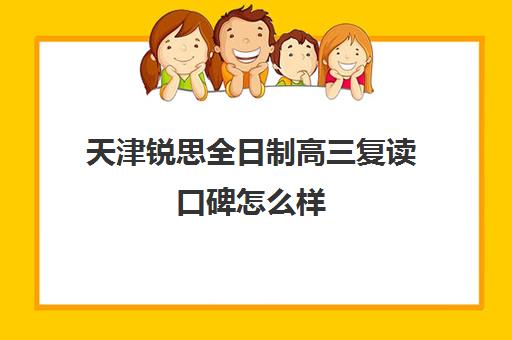 天津锐思全日制高三复读口碑怎么样